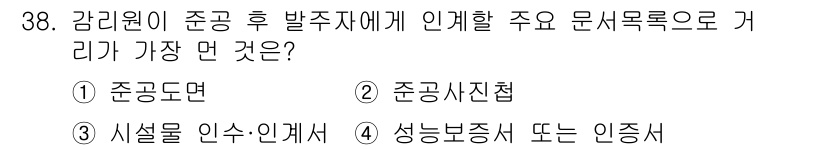 38. 감리원이 준공 후 발주자에게 인계할 주요 문서목록으로 거리가 가장 먼 것은?

① 준공도면
② 준공사진첩
③ 시설물 인수·인계서
④ 성능보증서 또는 인증서